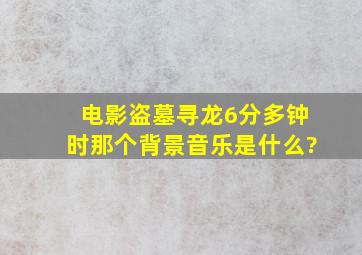 电影盗墓寻龙6分多钟时那个背景音乐是什么?